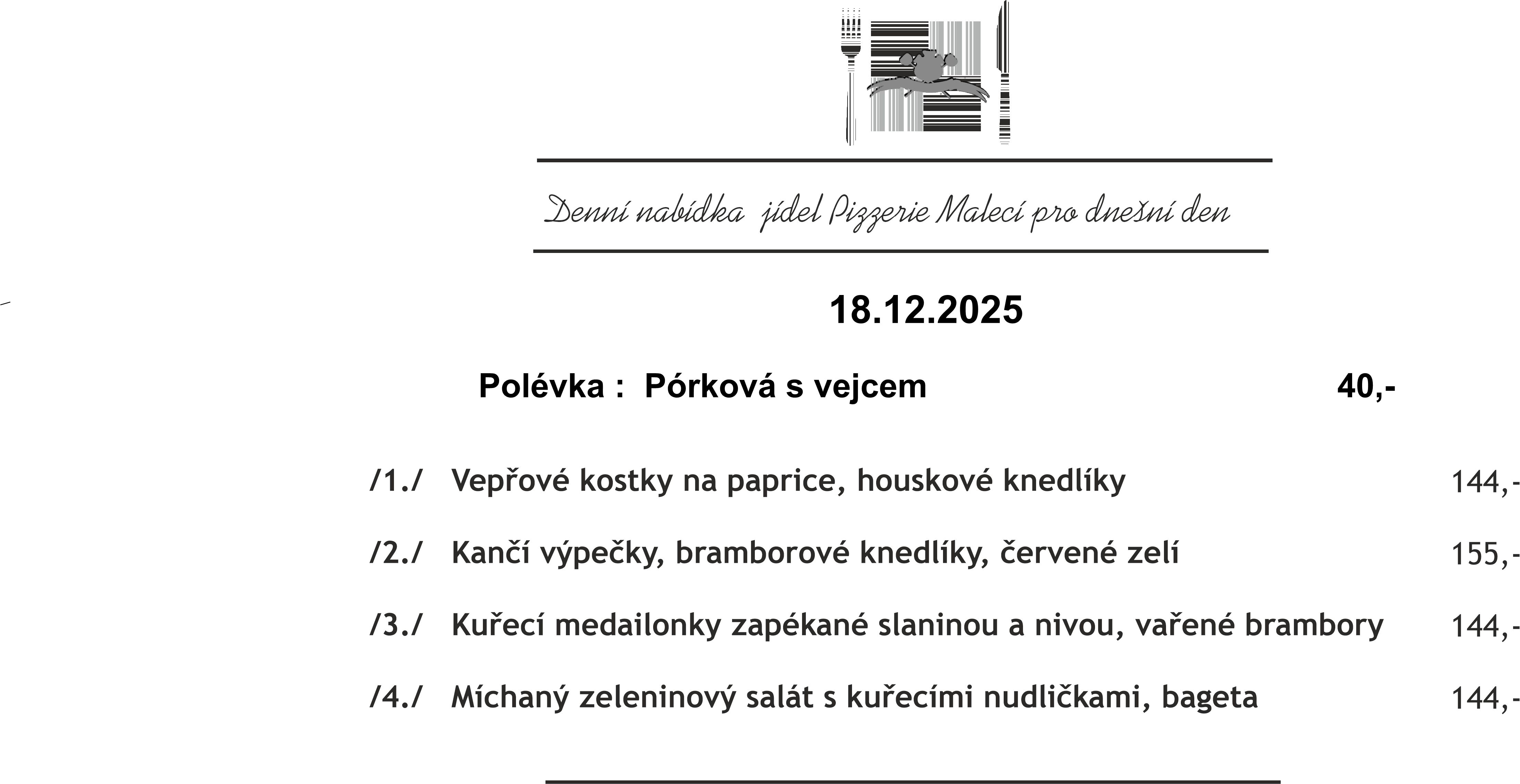 Denní nabídka jídel Pizzerie Malecí pro dnešní den

18.12.2025

Polévka : Pórková s vejcem 40,-

/1./ Vepřové kostky na paprice, houskové knedlíky 144,-

/2./ Kančí výpečky, bramborové knedlíky, červené zelí 155,-

/3./ Kuřecí medailonky zapékané slaninou a nivou, vařené brambory 144,-

/4./ Míchaný zeleninový salát s kuřecími nudličkami, bageta 144,-